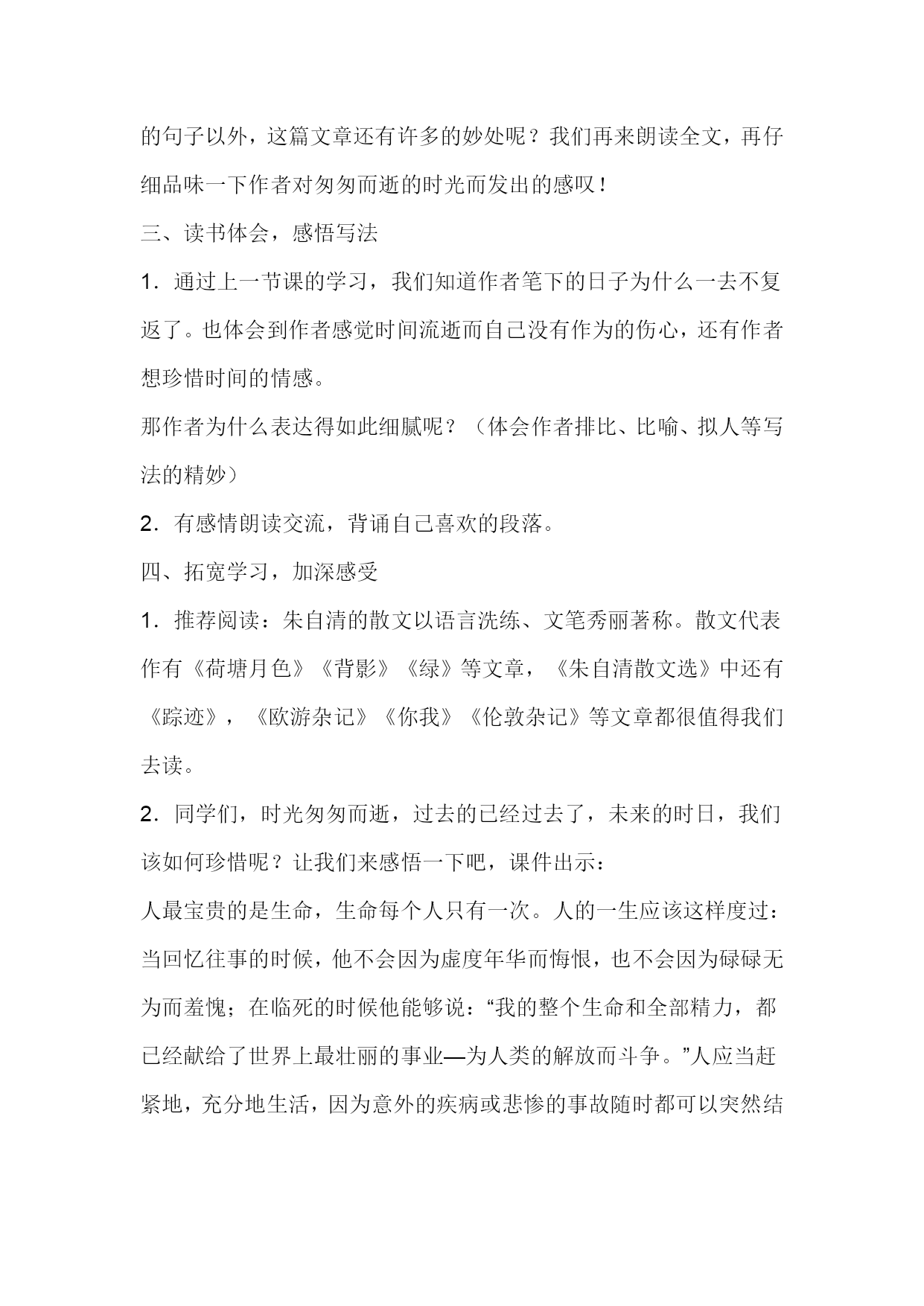 的句子以外，这篇文章还有许多的妙处呢？我们再来朗读全文，再仔细品味一下作者对匆匆而逝的时光而发出的感叹！

三、读书体会，感悟写法

1．通过上一节课的学习，我们知道作者笔下的日子为什么一去不复返了。也体会到作者感觉时间流逝而自己没有作为的伤心，还有作者想珍惜时间的情感。

那作者为什么表达得如此细腻呢？（体会作者排比、比喻、拟人等写法的精妙）

2．有感情朗读交流，背诵自己喜欢的段落。

四、拓宽学习，加深感受

1．推荐阅读：朱自清的散文以语言洗练、文笔秀丽著称。散文代表作有《荷塘月色》《背影》《绿》等文章，《朱自清散文选》中还有《踪迹》，《欧游杂记》《你我》《伦敦杂记》等文章都很值得我们去读。

2．同学们，时光匆匆而逝，过去的已经过去了，未来的时日，我们该如何珍惜呢？让我们来感悟一下吧，课件出示：

人最宝贵的是生命，生命每个人只有一次。人的一生应该这样度过：当回忆往事的时候，他不会因为虚度年华而悔恨，也不会因为碌碌无为而羞愧；在临死的时候他能够说：“我的整个生命和全部精力，都已经献给了世界上最壮丽的事业—为人类的解放而斗争。”人应当赶紧地，充分地生活，因为意外的疾病或悲惨的事故随时都可以突然结